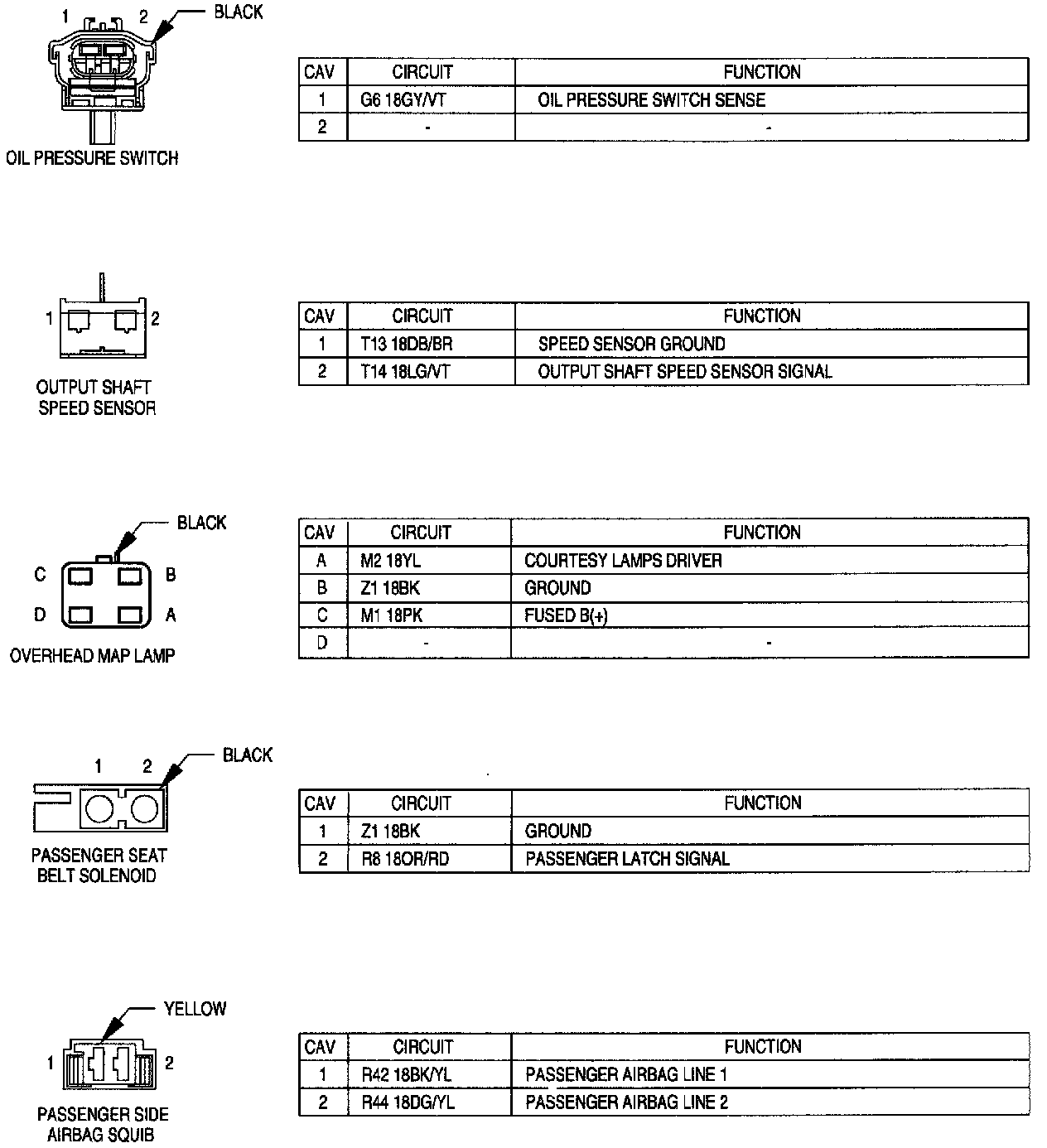 1 2 BLACK

OIL PRESSURE SWITCH

| CAV | CIRCUIT | FUNCTION |
|---|---|---|
| 1 | G6 18GY/VT | OIL PRESSURE SWITCH SENSE |
| 2 | - | - |

1 2

OUTPUT SHAFT SPEED SENSOR

| CAV | CIRCUIT | FUNCTION |
|---|---|---|
| 1 | T13 18DB/BR | SPEED SENSOR GROUND |
| 2 | T14 18LG/VT | OUTPUT SHAFT SPEED SENSOR SIGNAL |

BLACK
C B
D A

OVERHEAD MAP LAMP

| CAV | CIRCUIT | FUNCTION |
|---|---|---|
| A | M2 18YL | COURTESY LAMPS DRIVER |
| B | Z1 18BK | GROUND |
| C | M1 18PK | FUSED B(+) |
| D | - | - |

1 2 BLACK

PASSENGER SEAT BELT SOLENOID

| CAV | CIRCUIT | FUNCTION |
|---|---|---|
| 1 | Z1 18BK | GROUND |
| 2 | R8 18OR/RD | PASSENGER LATCH SIGNAL |

YELLOW
1 2

PASSENGER SIDE AIRBAG SQUIB

| CAV | CIRCUIT | FUNCTION |
|---|---|---|
| 1 | R42 18BK/YL | PASSENGER AIRBAG LINE 1 |
| 2 | R44 18DG/YL | PASSENGER AIRBAG LINE 2 |